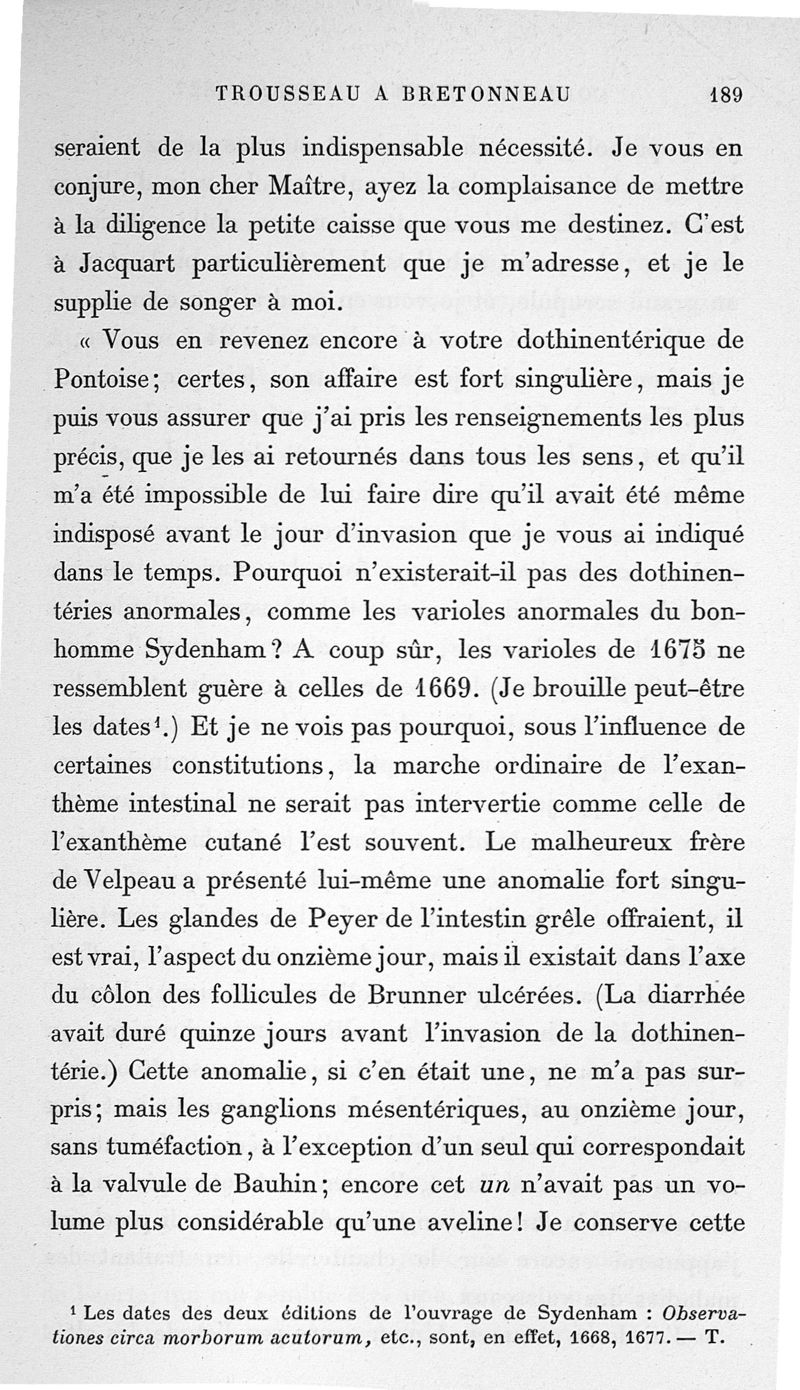 TROUSSEAU A BRETONNEAU 189

seraient de la plus indispensable nécessité. Je vous en conjure, mon cher Maître, ayez la complaisance de mettre à la diligence la petite caisse que vous me destinez. C'est à Jacquart particulièrement que je m'adresse, et je le supplie de songer à moi.

« Vous en revenez encore à votre dothinentérique de Pontoise; certes, son affaire est fort singulière, mais je puis vous assurer que j'ai pris les renseignements les plus précis, que je les ai retournés dans tous les sens, et qu'il m'a été impossible de lui faire dire qu'il avait été même indisposé avant le jour d'invasion que je vous ai indiqué dans le temps. Pourquoi n'existerait-il pas des dothinentéries anormales, comme les varioles anormales du bonhomme Sydenham? A coup sûr, les varioles de 1675 ne ressemblent guère à celles de 1669. (Je brouille peut-être les dates$^1$.) Et je ne vois pas pourquoi, sous l'influence de certaines constitutions, la marche ordinaire de l'exanthème intestinal ne serait pas intervertie comme celle de l'exanthème cutané l'est souvent. Le malheureux frère de Velpeau a présenté lui-même une anomalie fort singulière. Les glandes de Peyer de l'intestin grêle offraient, il est vrai, l'aspect du onzième jour, mais il existait dans l'axe du côlon des follicules de Brunner ulcérées. (La diarrhée avait duré quinze jours avant l'invasion de la dothinentérie.) Cette anomalie, si c'en était une, ne m'a pas surpris; mais les ganglions mésentériques, au onzième jour, sans tuméfaction, à l'exception d'un seul qui correspondait à la valvule de Bauhin; encore cet un n'avait pas un volume plus considérable qu'une aveline! Je conserve cette

$^1$ Les dates des deux éditions de l'ouvrage de Sydenham : Observationes circa morborum acutorum, etc., sont, en effet, 1668, 1677. — T.